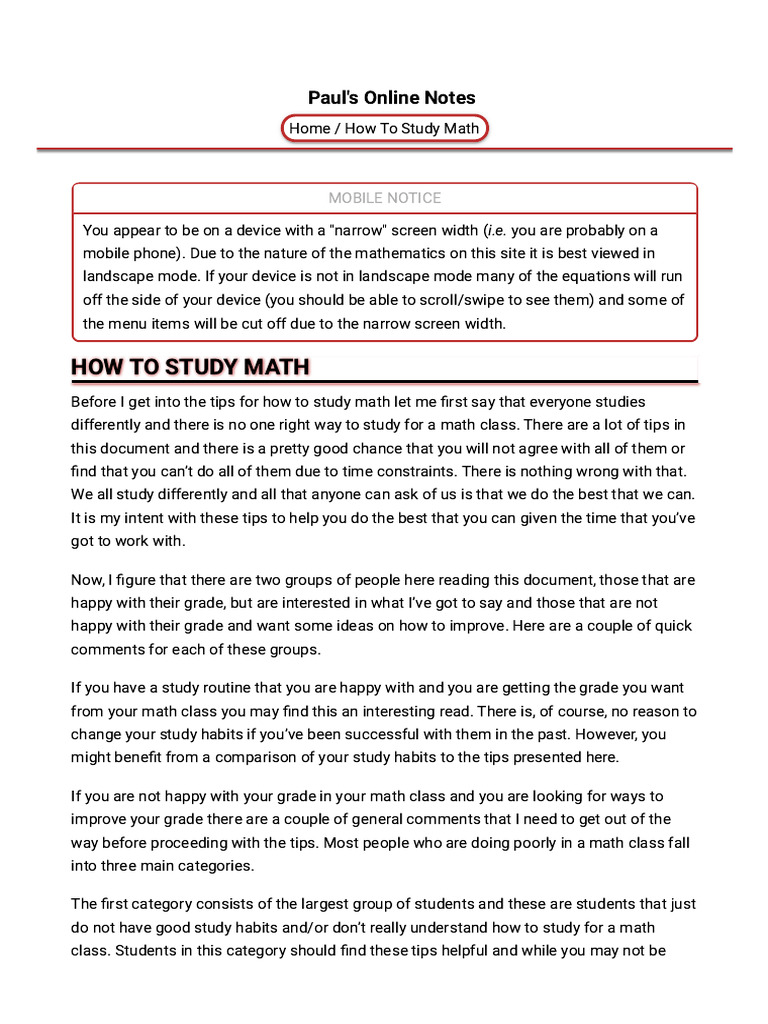 Paul's Online Notes

Home / How To Study Math

MOBILE NOTICE

You appear to be on a device with a "narrow" screen width (i.e. you are probably on a mobile phone). Due to the nature of the mathematics on this site it is best viewed in landscape mode. If your device is not in landscape mode many of the equations will run off the side of your device (you should be able to scroll/swipe to see them) and some of the menu items will be cut off due to the narrow screen width.

HOW TO STUDY MATH

Before I get into the tips for how to study math let me first say that everyone studies differently and there is no one right way to study for a math class. There are a lot of tips in this document and there is a pretty good chance that you will not agree with all of them or find that you can't do all of them due to time constraints. There is nothing wrong with that. We all study differently and all that anyone can ask of us is that we do the best that we can. It is my intent with these tips to help you do the best that you can given the time that you've got to work with.

Now, I figure that there are two groups of people here reading this document, those that are happy with their grade, but are interested in what I've got to say and those that are not happy with their grade and want some ideas on how to improve. Here are a couple of quick comments for each of these groups.

If you have a study routine that you are happy with and you are getting the grade you want from your math class you may find this an interesting read. There is, of course, no reason to change your study habits if you've been successful with them in the past. However, you might benefit from a comparison of your study habits to the tips presented here.

If you are not happy with your grade in your math class and you are looking for ways to improve your grade there are a couple of general comments that I need to get out of the way before proceeding with the tips. Most people who are doing poorly in a math class fall into three main categories.

The first category consists of the largest group of students and these are students that just do not have good study habits and/or don't really understand how to study for a math class. Students in this category should find these tips helpful and while you may not be